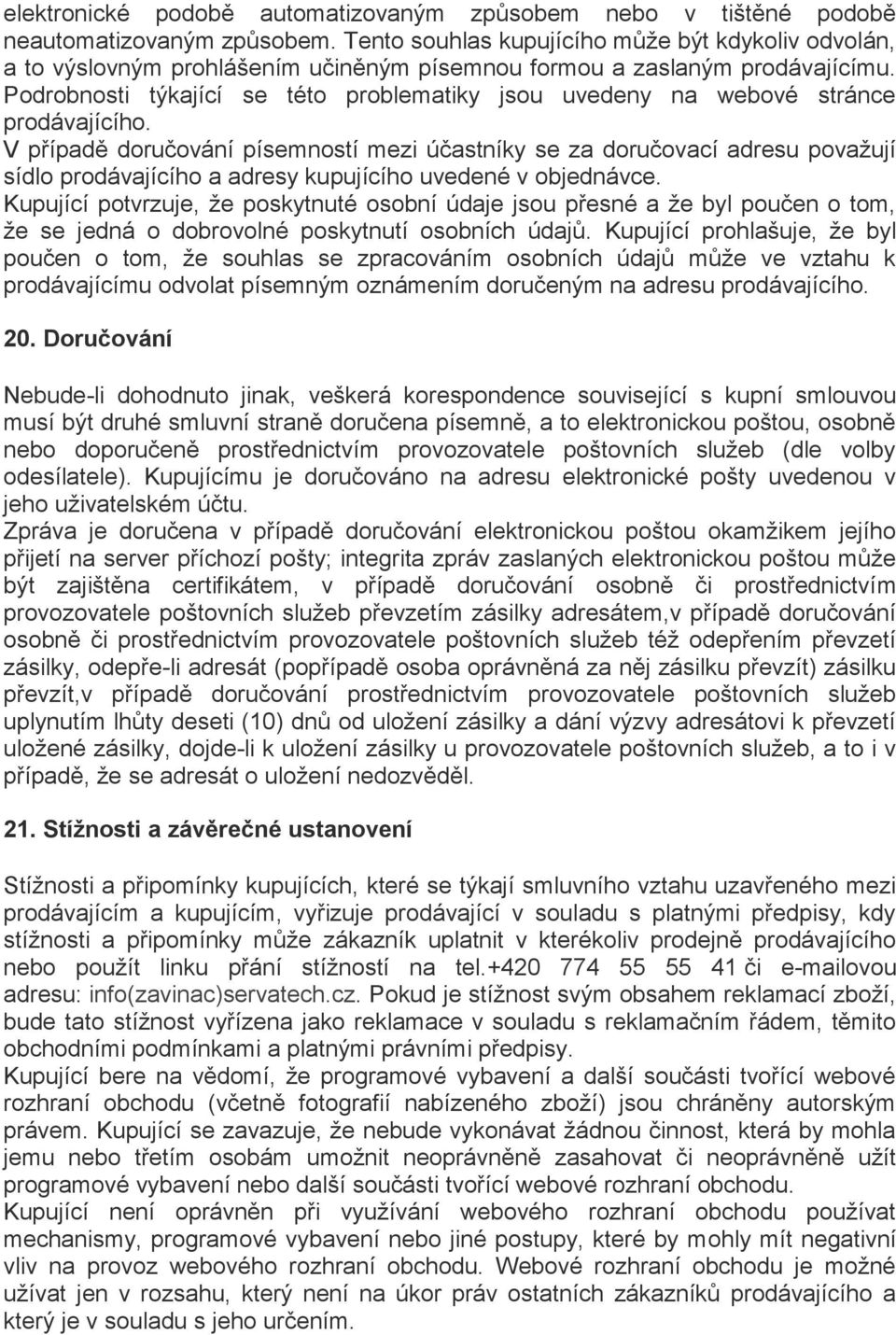 elektronické podobě automatizovaným způsobem nebo v tištěné podobě neautomatizovaným způsobem. Tento souhlas kupujícího může být kdykoliv odvolán, a to výslovným prohlášením učiněným písemnou formou a zaslaným prodávajícímu. Podrobnosti týkající se této problematiky jsou uvedeny na webové stránce prodávajícího.
V případě doručování písemností mezi účastníky se za doručovací adresu považují sídlo prodávajícího a adresy kupujícího uvedené v objednávce.
Kupující potvrzuje, že poskytnuté osobní údaje jsou přesné a že byl poučen o tom, že se jedná o dobrovolné poskytnutí osobních údajů. Kupující prohlašuje, že byl poučen o tom, že souhlas se zpracováním osobních údajů může ve vztahu k prodávajícímu odvolat písemným oznámením doručeným na adresu prodávajícího.

20. Doručování

Nebude-li dohodnuto jinak, veškerá korespondence související s kupní smlouvou musí být druhé smluvní straně doručena písemně, a to elektronickou poštou, osobně nebo doporučeně prostřednictvím provozovatele poštovních služeb (dle volby odesílatele). Kupujícímu je doručováno na adresu elektronické pošty uvedenou v jeho uživatelském účtu.
Zpráva je doručena v případě doručování elektronickou poštou okamžikem jejího přijetí na server příchozí pošty; integrita zpráv zaslaných elektronickou poštou může být zajištěna certifikátem, v případě doručování osobně či prostřednictvím provozovatele poštovních služeb převzetím zásilky adresátem,v případě doručování osobně či prostřednictvím provozovatele poštovních služeb též odepřením převzetí zásilky, odepře-li adresát (popřípadě osoba oprávněná za něj zásilku převzít) zásilku převzít,v případě doručování prostřednictvím provozovatele poštovních služeb uplynutím lhůty deseti (10) dnů od uložení zásilky a dání výzvy adresátovi k převzetí uložené zásilky, dojde-li k uložení zásilky u provozovatele poštovních služeb, a to i v případě, že se adresát o uložení nedozvěděl.

21. Stížnosti a závěrečné ustanovení

Stížnosti a připomínky kupujících, které se týkají smluvního vztahu uzavřeného mezi prodávajícím a kupujícím, vyřizuje prodávající v souladu s platnými předpisy, kdy stížnosti a připomínky může zákazník uplatnit v kterékoliv prodejně prodávajícího nebo použít linku přání stížností na tel.+420 774 55 55 41 či e-mailovou adresu: info(zavinac)servatech.cz. Pokud je stížnost svým obsahem reklamací zboží, bude tato stížnost vyřízena jako reklamace v souladu s reklamačním řádem, těmito obchodními podmínkami a platnými právními předpisy.
Kupující bere na vědomí, že programové vybavení a další součásti tvořící webové rozhraní obchodu (včetně fotografií nabízeného zboží) jsou chráněny autorským právem. Kupující se zavazuje, že nebude vykonávat žádnou činnost, která by mohla jemu nebo třetím osobám umožnit neoprávněně zasahovat či neoprávněně užít programové vybavení nebo další součásti tvořící webové rozhraní obchodu.
Kupující není oprávněn při využívání webového rozhraní obchodu používat mechanismy, programové vybavení nebo jiné postupy, které by mohly mít negativní vliv na provoz webového rozhraní obchodu. Webové rozhraní obchodu je možné užívat jen v rozsahu, který není na úkor práv ostatních zákazníků prodávajícího a který je v souladu s jeho určením.